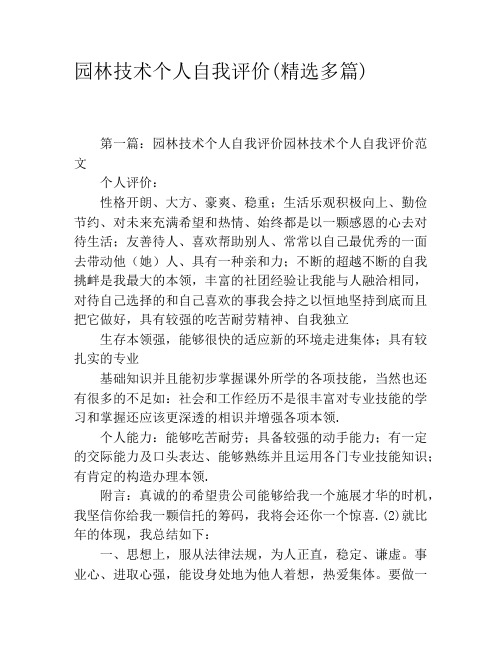 园林技术个人自我评价(精选多篇)

第一篇：园林技术个人自我评价园林技术个人自我评价范文

个人评价：

性格开朗、大方、豪爽、稳重；生活乐观积极向上、勤俭节约、对未来充满希望和热情、始终都是以一颗感恩的心去对待生活；友善待人、喜欢帮助别人、常常以自己最优秀的一面去带动他（她）人、具有一种亲和力；不断的超越不断的自我挑衅是我最大的本领，丰富的社团经验让我能与人融洽相同，对待自己选择的和自己喜欢的事我会持之以恒地坚持到底而且把它做好，具有较强的吃苦耐劳精神、自我独立

生存本领强，能够很快的适应新的环境走进集体；具有较扎实的专业

基础知识并且能初步掌握课外所学的各项技能，当然也还有很多的不足如：社会和工作经历不是很丰富对专业技能的学习和掌握还应该更深透的相识并增强各项本领.

个人能力：能够吃苦耐劳；具备较强的动手能力；有一定的交际能力及口头表达、能够熟练并且运用各门专业技能知识；有肯定的构造办理本领.

附言：真诚的的希望贵公司能够给我一个施展才华的时机，我坚信你给我一颗信托的筹码，我将会还你一个惊喜.(2)就比年的体现，我总结如下：

一、思想上，服从法律法规，为人正直，稳定、谦虚。事业心、进取心强，能设身处地为他人着想，热爱集体。要做一